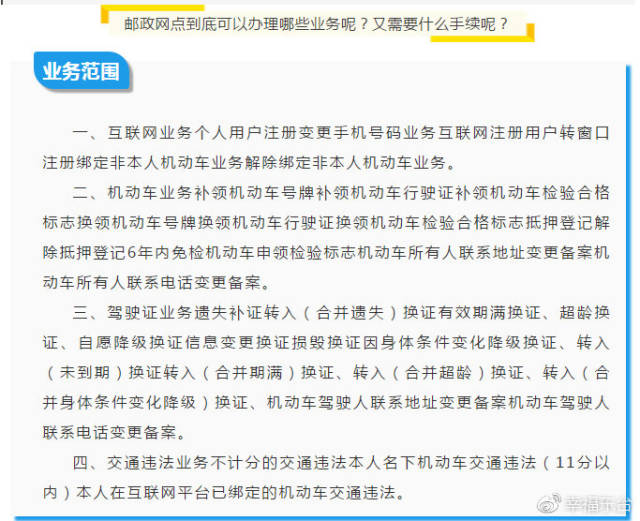 邮政网点到底可以办理哪些业务呢？又需要什么手续呢？

业务范围

一、互联网业务个人用户注册变更手机号码业务互联网注册用户转窗口注册绑定非本人机动车业务解除绑定非本人机动车业务。

二、机动车业务补领机动车号牌补领机动车行驶证补领机动车检验合格标志换领机动车号牌换领机动车行驶证换领机动车检验合格标志抵押登记解除抵押登记6年内免检机动车申领检验标志机动车所有人联系地址变更备案机动车所有人联系电话变更备案。

三、驾驶证业务遗失补证转入（合并遗失）换证有效期满换证、超龄换证、自愿降级换证信息变更换证损毁换证因身体条件变化降级换证、转入（未到期）换证转入（合并期满）换证、转入（合并超龄）换证、转入（合并身体条件变化降级）换证、机动车驾驶人联系地址变更备案机动车驾驶人联系电话变更备案。

四、交通违法业务不计分的交通违法本人名下机动车交通违法（11分以内）本人在互联网平台已绑定的机动车交通违法。

幸福东台